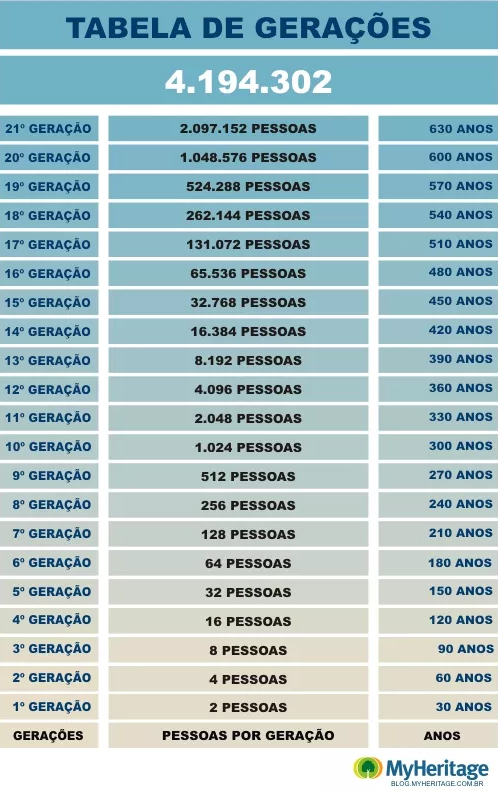 TABELA DE GERAÇÕES

4.194.302

| | | |
|---|---|---|
| 21º GERAÇÃO | 2.097.152 PESSOAS | 630 ANOS |
| 20º GERAÇÃO | 1.048.576 PESSOAS | 600 ANOS |
| 19º GERAÇÃO | 524.288 PESSOAS | 570 ANOS |
| 18º GERAÇÃO | 262.144 PESSOAS | 540 ANOS |
| 17º GERAÇÃO | 131.072 PESSOAS | 510 ANOS |
| 16º GERAÇÃO | 65.536 PESSOAS | 480 ANOS |
| 15º GERAÇÃO | 32.768 PESSOAS | 450 ANOS |
| 14º GERAÇÃO | 16.384 PESSOAS | 420 ANOS |
| 13º GERAÇÃO | 8.192 PESSOAS | 390 ANOS |
| 12º GERAÇÃO | 4.096 PESSOAS | 360 ANOS |
| 11º GERAÇÃO | 2.048 PESSOAS | 330 ANOS |
| 10º GERAÇÃO | 1.024 PESSOAS | 300 ANOS |
| 9º GERAÇÃO | 512 PESSOAS | 270 ANOS |
| 8º GERAÇÃO | 256 PESSOAS | 240 ANOS |
| 7º GERAÇÃO | 128 PESSOAS | 210 ANOS |
| 6º GERAÇÃO | 64 PESSOAS | 180 ANOS |
| 5º GERAÇÃO | 32 PESSOAS | 150 ANOS |
| 4º GERAÇÃO | 16 PESSOAS | 120 ANOS |
| 3º GERAÇÃO | 8 PESSOAS | 90 ANOS |
| 2º GERAÇÃO | 4 PESSOAS | 60 ANOS |
| 1º GERAÇÃO | 2 PESSOAS | 30 ANOS |
| GERAÇÕES | PESSOAS POR GERAÇÃO | ANOS |

MyHeritage
BLOG.MYHERITAGE.COM.BR